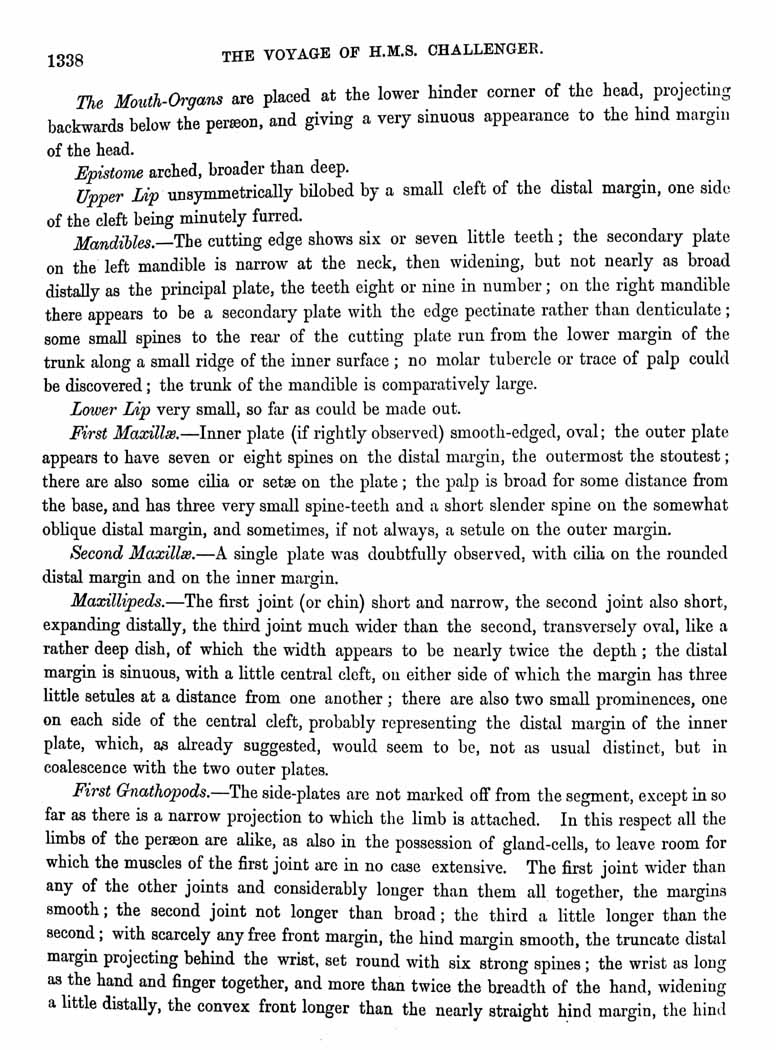 1338 THE VOYAGE OF H.M.S. CHALLENGER.

The Mouth-Organs are placed at the lower hinder corner of the head, projecting backwards below the peræon, and giving a very sinuous appearance to the hind margin of the head.

Epistome arched, broader than deep.

Upper Lip unsymmetrically bilobed by a small cleft of the distal margin, one side of the cleft being minutely furred.

Mandibles.—The cutting edge shows six or seven little teeth; the secondary plate on the left mandible is narrow at the neck, then widening, but not nearly as broad distally as the principal plate, the teeth eight or nine in number; on the right mandible there appears to be a secondary plate with the edge pectinate rather than denticulate; some small spines to the rear of the cutting plate run from the lower margin of the trunk along a small ridge of the inner surface; no molar tubercle or trace of palp could be discovered; the trunk of the mandible is comparatively large.

Lower Lip very small, so far as could be made out.

First Maxillæ.—Inner plate (if rightly observed) smooth-edged, oval; the outer plate appears to have seven or eight spines on the distal margin, the outermost the stoutest; there are also some cilia or setæ on the plate; the palp is broad for some distance from the base, and has three very small spine-teeth and a short slender spine on the somewhat oblique distal margin, and sometimes, if not always, a setule on the outer margin.

Second Maxillæ.—A single plate was doubtfully observed, with cilia on the rounded distal margin and on the inner margin.

Maxillipeds.—The first joint (or chin) short and narrow, the second joint also short, expanding distally, the third joint much wider than the second, transversely oval, like a rather deep dish, of which the width appears to be nearly twice the depth; the distal margin is sinuous, with a little central cleft, on either side of which the margin has three little setules at a distance from one another; there are also two small prominences, one on each side of the central cleft, probably representing the distal margin of the inner plate, which, as already suggested, would seem to be, not as usual distinct, but in coalescence with the two outer plates.

First Gnathopods.—The side-plates are not marked off from the segment, except in so far as there is a narrow projection to which the limb is attached. In this respect all the limbs of the peræon are alike, as also in the possession of gland-cells, to leave room for which the muscles of the first joint are in no case extensive. The first joint wider than any of the other joints and considerably longer than them all together, the margins smooth; the second joint not longer than broad; the third a little longer than the second; with scarcely any free front margin, the hind margin smooth, the truncate distal margin projecting behind the wrist, set round with six strong spines; the wrist as long as the hand and finger together, and more than twice the breadth of the hand, widening a little distally, the convex front longer than the nearly straight hind margin, the hind